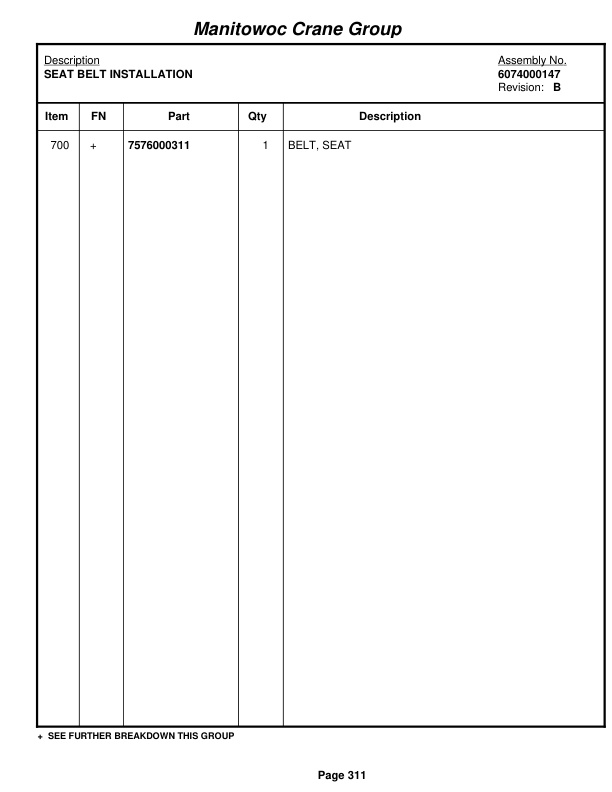 Manitowoc Crane Group

Description
SEAT BELT INSTALLATION

Assembly No.
6074000147
Revision: B

| Item | FN | Part | Qty | Description |
|---|---|---|---|---|
| 700 | + | 7576000311 | 1 | BELT, SEAT |

+ SEE FURTHER BREAKDOWN THIS GROUP

Page 311